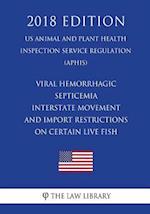 2018 EDITION

US ANIMAL AND PLANT HEALTH INSPECTION SERVICE REGULATION (APHIS)

VIRAL HEMORRHAGIC SEPTICEMIA INTERSTATE MOVEMENT AND IMPORT RESTRICTIONS ON CERTAIN LIVE FISH

THE LAW LIBRARY